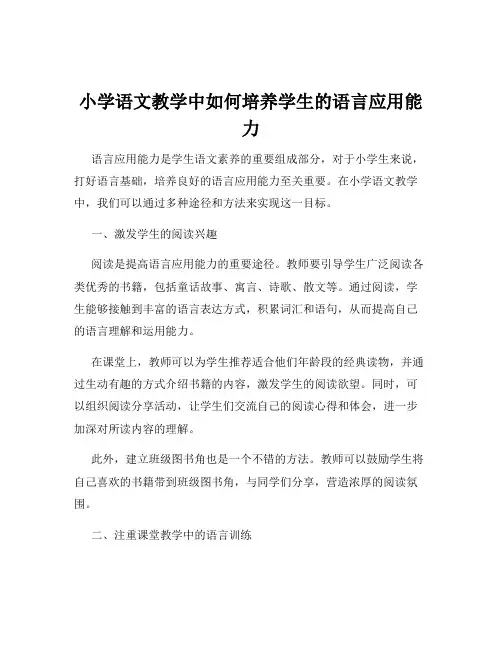 小学语文教学中如何培养学生的语言应用能力

语言应用能力是学生语文素养的重要组成部分，对于小学生来说，打好语言基础，培养良好的语言应用能力至关重要。在小学语文教学中，我们可以通过多种途径和方法来实现这一目标。

一、激发学生的阅读兴趣

阅读是提高语言应用能力的重要途径。教师要引导学生广泛阅读各类优秀的书籍，包括童话故事、寓言、诗歌、散文等。通过阅读，学生能够接触到丰富的语言表达方式，积累词汇和语句，从而提高自己的语言理解和运用能力。

在课堂上，教师可以为学生推荐适合他们年龄段的经典读物，并通过生动有趣的方式介绍书籍的内容，激发学生的阅读欲望。同时，可以组织阅读分享活动，让学生们交流自己的阅读心得和体会，进一步加深对所读内容的理解。

此外，建立班级图书角也是一个不错的方法。教师可以鼓励学生将自己喜欢的书籍带到班级图书角，与同学们分享，营造浓厚的阅读氛围。

二、注重课堂教学中的语言训练